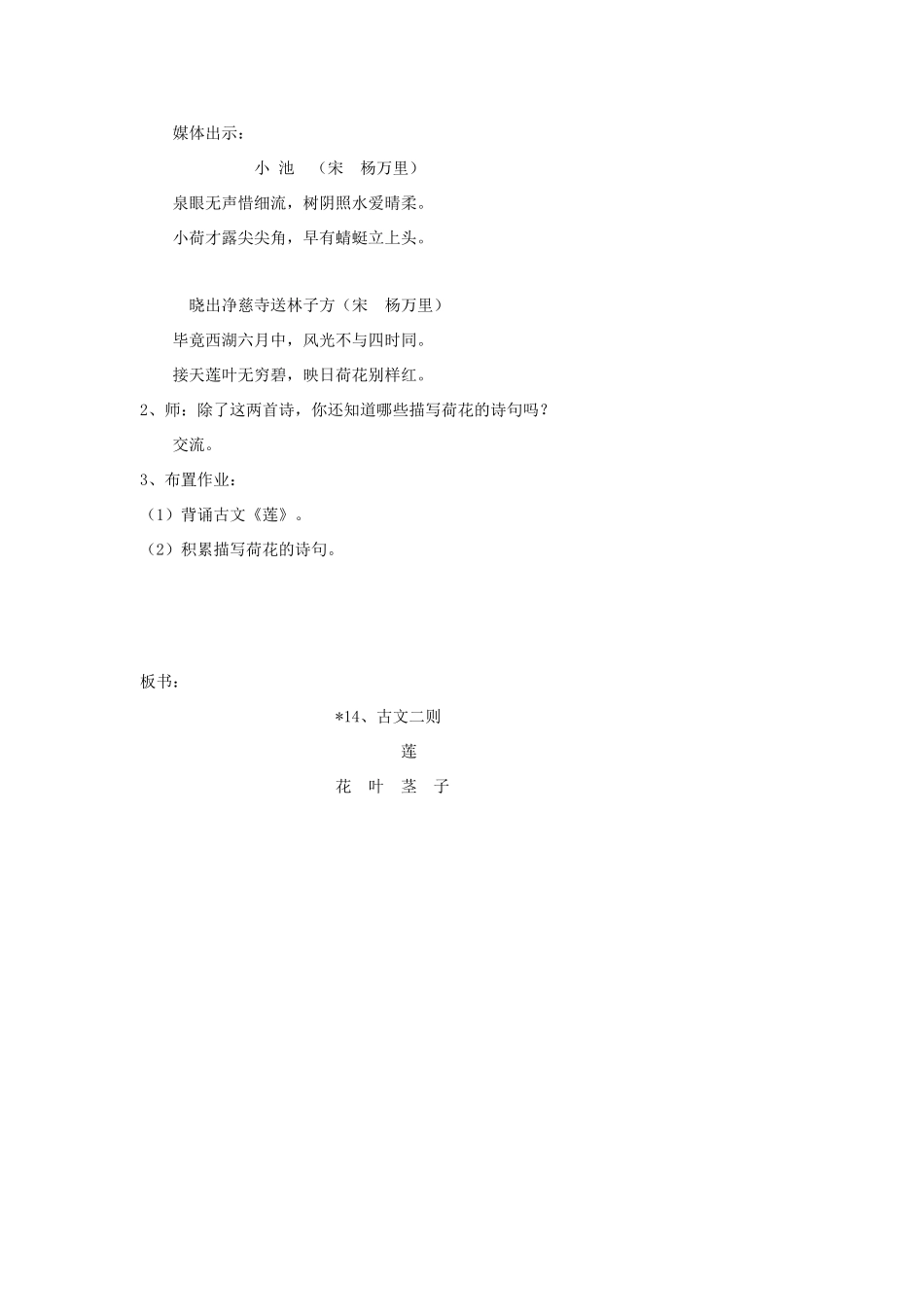 媒体出示：

小 池 （宋 杨万里）

泉眼无声惜细流，树阴照水爱晴柔。

小荷才露尖尖角，早有蜻蜓立上头。

晓出净慈寺送林子方（宋 杨万里）

毕竟西湖六月中，风光不与四时同。

接天莲叶无穷碧，映日荷花别样红。

2、师：除了这两首诗，你还知道哪些描写荷花的诗句吗？

交流。

3、布置作业：

（1）背诵古文《莲》。

（2）积累描写荷花的诗句。

板书：

*14、古文二则

莲

花 叶 茎 子